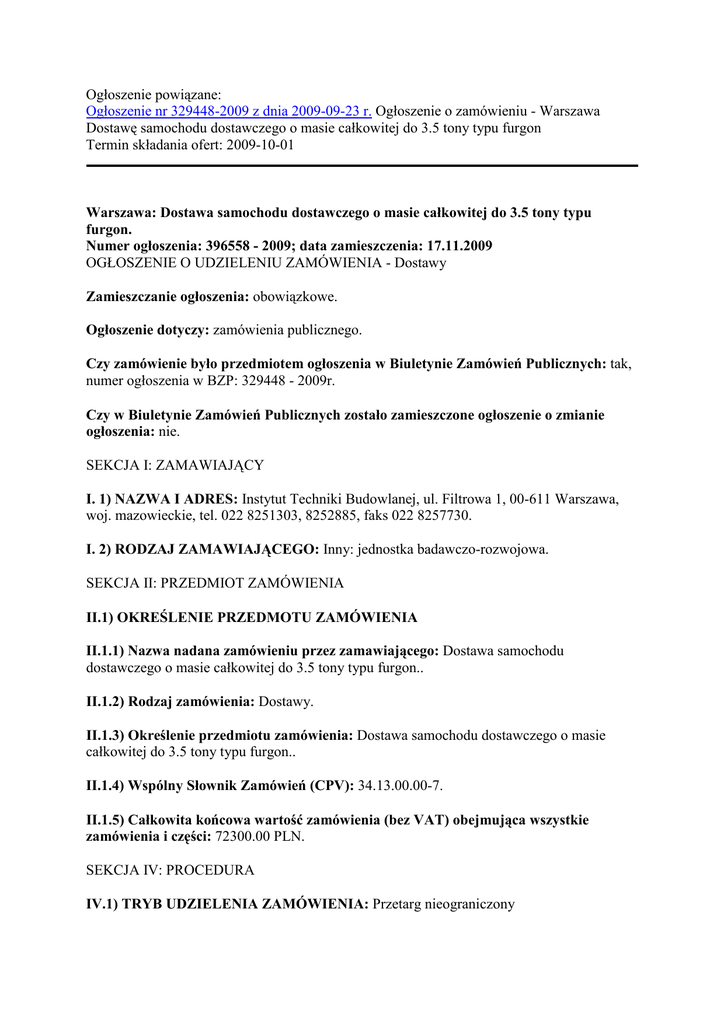 Ogłoszenie powiązane:
Ogłoszenie nr 329448-2009 z dnia 2009-09-23 r. Ogłoszenie o zamówieniu - Warszawa
Dostawę samochodu dostawczego o masie całkowitej do 3.5 tony typu furgon
Termin składania ofert: 2009-10-01

Warszawa: Dostawa samochodu dostawczego o masie całkowitej do 3.5 tony typu furgon.
Numer ogłoszenia: 396558 - 2009; data zamieszczenia: 17.11.2009
OGŁOSZENIE O UDZIELENIU ZAMÓWIENIA - Dostawy

Zamieszczanie ogłoszenia: obowiązkowe.

Ogłoszenie dotyczy: zamówienia publicznego.

Czy zamówienie było przedmiotem ogłoszenia w Biuletynie Zamówień Publicznych: tak, numer ogłoszenia w BZP: 329448 - 2009r.

Czy w Biuletynie Zamówień Publicznych zostało zamieszczone ogłoszenie o zmianie ogłoszenia: nie.

SEKCJA I: ZAMAWIAJĄCY

I. 1) NAZWA I ADRES: Instytut Techniki Budowlanej, ul. Filtrowa 1, 00-611 Warszawa, woj. mazowieckie, tel. 022 8251303, 8252885, faks 022 8257730.

I. 2) RODZAJ ZAMAWIAJĄCEGO: Inny: jednostka badawczo-rozwojowa.

SEKCJA II: PRZEDMIOT ZAMÓWIENIA

II.1) OKREŚLENIE PRZEDMOTU ZAMÓWIENIA

II.1.1) Nazwa nadana zamówieniu przez zamawiającego: Dostawa samochodu dostawczego o masie całkowitej do 3.5 tony typu furgon..

II.1.2) Rodzaj zamówienia: Dostawy.

II.1.3) Określenie przedmiotu zamówienia: Dostawa samochodu dostawczego o masie całkowitej do 3.5 tony typu furgon..

II.1.4) Wspólny Słownik Zamówień (CPV): 34.13.00.00-7.

II.1.5) Całkowita końcowa wartość zamówienia (bez VAT) obejmująca wszystkie zamówienia i części: 72300.00 PLN.

SEKCJA IV: PROCEDURA

IV.1) TRYB UDZIELENIA ZAMÓWIENIA: Przetarg nieograniczony